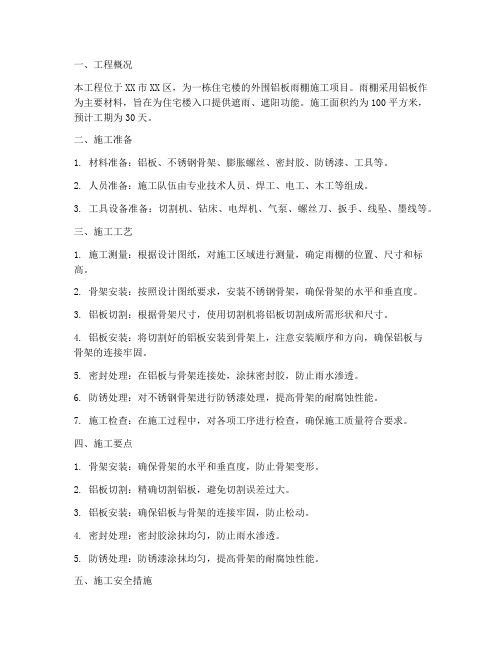 一、工程概况

本工程位于XX市XX区，为一栋住宅楼的外围铝板雨棚施工项目。雨棚采用铝板作为主要材料，旨在为住宅楼入口提供遮雨、遮阳功能。施工面积约为100平方米，预计工期为30天。

二、施工准备

1. 材料准备：铝板、不锈钢骨架、膨胀螺丝、密封胶、防锈漆、工具等。

2. 人员准备：施工队伍由专业技术人员、焊工、电工、木工等组成。

3. 工具设备准备：切割机、钻床、电焊机、气泵、螺丝刀、扳手、线坠、墨线等。

三、施工工艺

1. 施工测量：根据设计图纸，对施工区域进行测量，确定雨棚的位置、尺寸和标高。

2. 骨架安装：按照设计图纸要求，安装不锈钢骨架，确保骨架的水平和垂直度。

3. 铝板切割：根据骨架尺寸，使用切割机将铝板切割成所需形状和尺寸。

4. 铝板安装：将切割好的铝板安装到骨架上，注意安装顺序和方向，确保铝板与骨架的连接牢固。

5. 密封处理：在铝板与骨架连接处，涂抹密封胶，防止雨水渗透。

6. 防锈处理：对不锈钢骨架进行防锈漆处理，提高骨架的耐腐蚀性能。

7. 施工检查：在施工过程中，对各项工序进行检查，确保施工质量符合要求。

四、施工要点

1. 骨架安装：确保骨架的水平和垂直度，防止骨架变形。

2. 铝板切割：精确切割铝板，避免切割误差过大。

3. 铝板安装：确保铝板与骨架的连接牢固，防止松动。

4. 密封处理：密封胶涂抹均匀，防止雨水渗透。

5. 防锈处理：防锈漆涂抹均匀，提高骨架的耐腐蚀性能。

五、施工安全措施